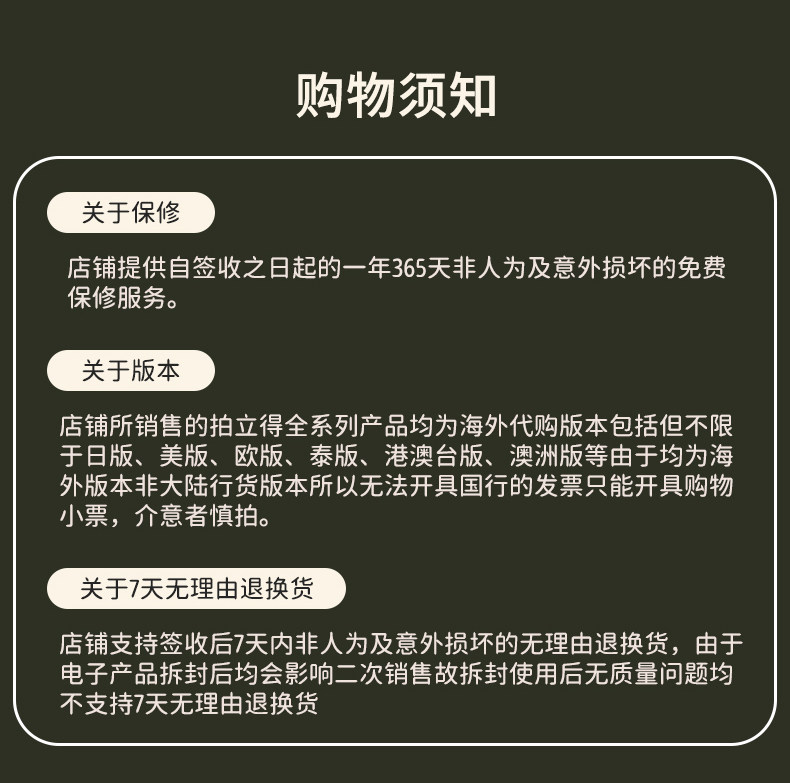 购物须知

关于保修

店铺提供自签收之日起的一年365天非人为及意外损坏的免费保修服务。

关于版本

店铺所销售的拍立得全系列产品均为海外代购版本包括但不限于日版、美版、欧版、泰版、港澳台版、澳洲版等由于均为海外版本非大陆行货版本所以无法开具国行的发票只能开具购物小票，介意者慎拍。

关于7天无理由退换货

店铺支持签收后7天内非人为及意外损坏的无理由退换货，由于电子产品拆封后均会影响二次销售故拆封使用后无质量问题均不支持7天无理由退换货